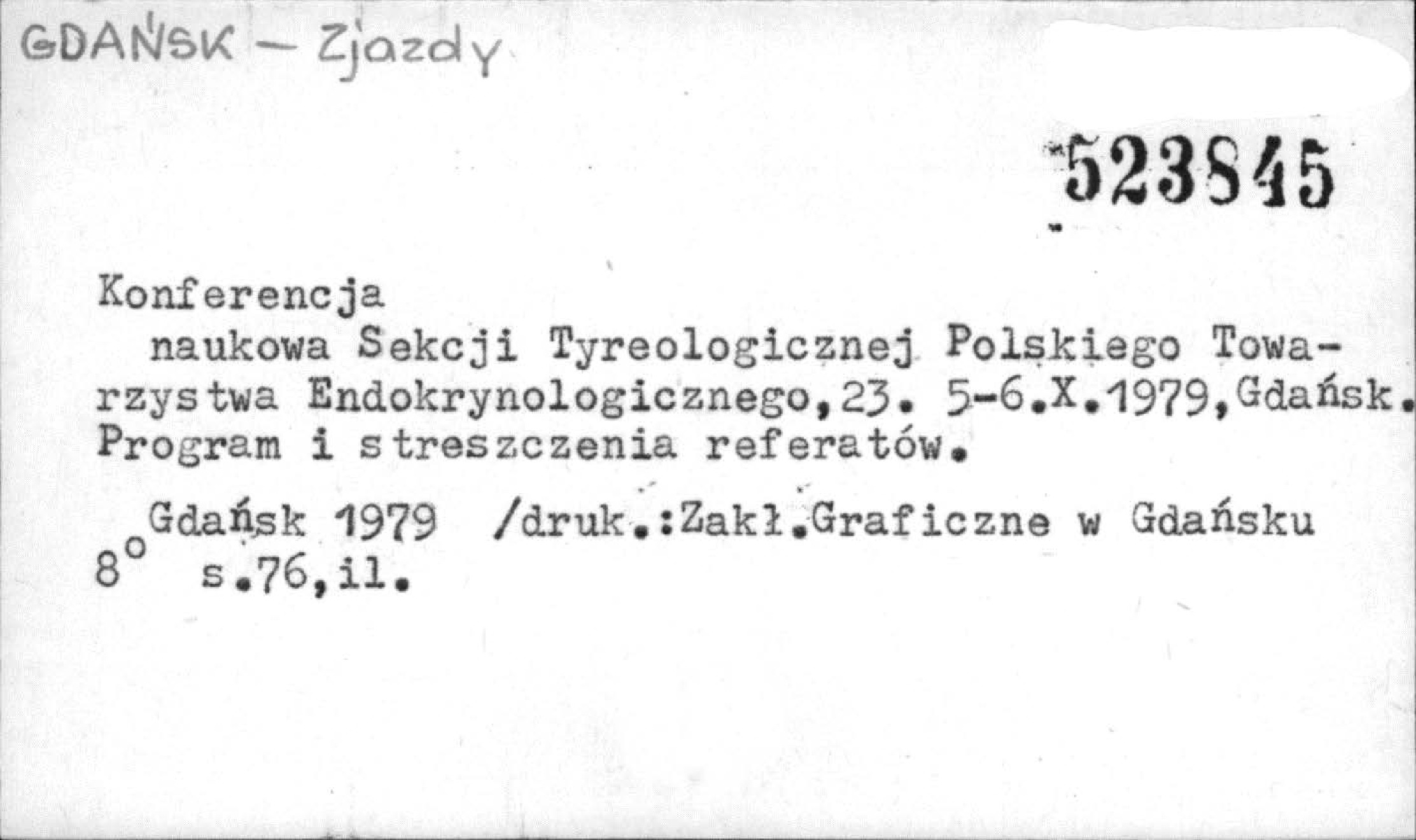 GDAŃSK - Zjazdy

523845

Konferencja

naukowa Sekcji Tyreologicznej Polskiego Towarzystwa Endokrynologicznego,23. 5-6.X.1979,Gdańsk. Program i streszczenia referatów.

Gdańsk 1979 /druk.:Zakł.Graficzne w Gdańsku
8° s.76,il.